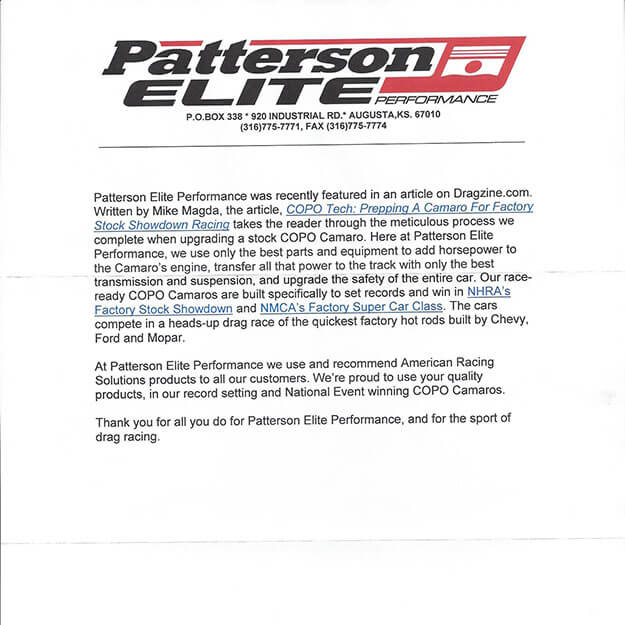 Patterson
ELITE
PERFORMANCE

P.O.BOX 338 * 920 INDUSTRIAL RD.* AUGUSTA,KS. 67010
(316)775-7771, FAX (316)775-7774

Patterson Elite Performance was recently featured in an article on Dragzine.com. Written by Mike Magda, the article, COPO Tech: Prepping A Camaro For Factory Stock Showdown Racing takes the reader through the meticulous process we complete when upgrading a stock COPO Camaro. Here at Patterson Elite Performance, we use only the best parts and equipment to add horsepower to the Camaro's engine, transfer all that power to the track with only the best transmission and suspension, and upgrade the safety of the entire car. Our race-ready COPO Camaros are built specifically to set records and win in NHRA's Factory Stock Showdown and NMCA's Factory Super Car Class. The cars compete in a heads-up drag race of the quickest factory hot rods built by Chevy, Ford and Mopar.

At Patterson Elite Performance we use and recommend American Racing Solutions products to all our customers. We're proud to use your quality products, in our record setting and National Event winning COPO Camaros.

Thank you for all you do for Patterson Elite Performance, and for the sport of drag racing.